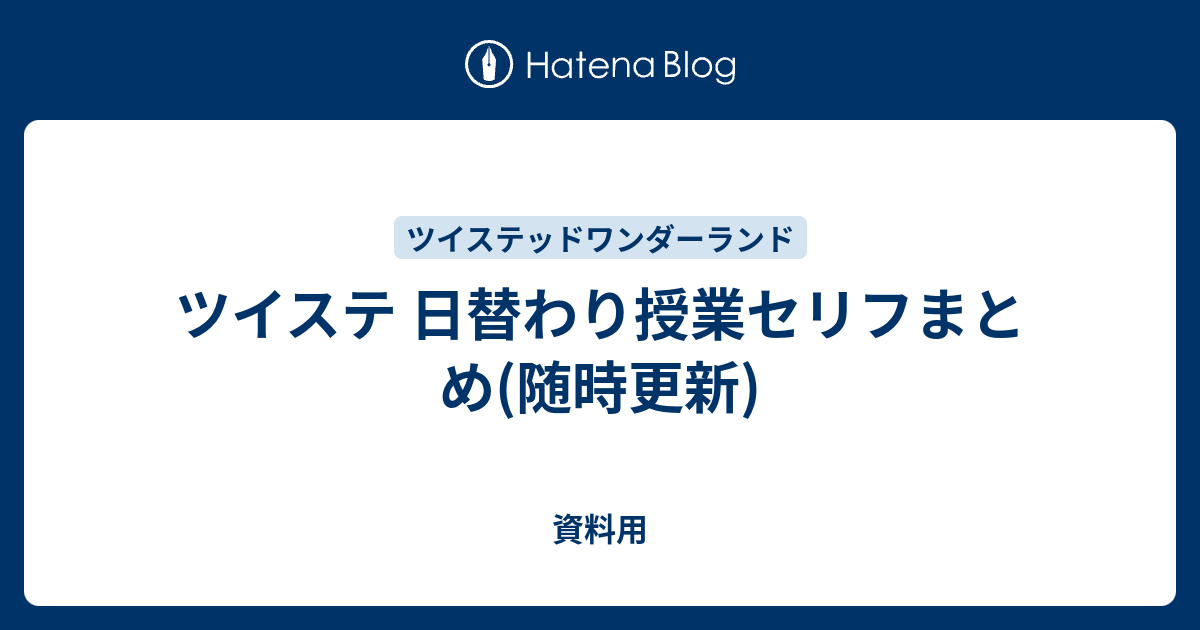 Hatena Blog

ツイステッドワンダーランド

ツイステ 日替わり授業セリフまとめ(随時更新)

資料用